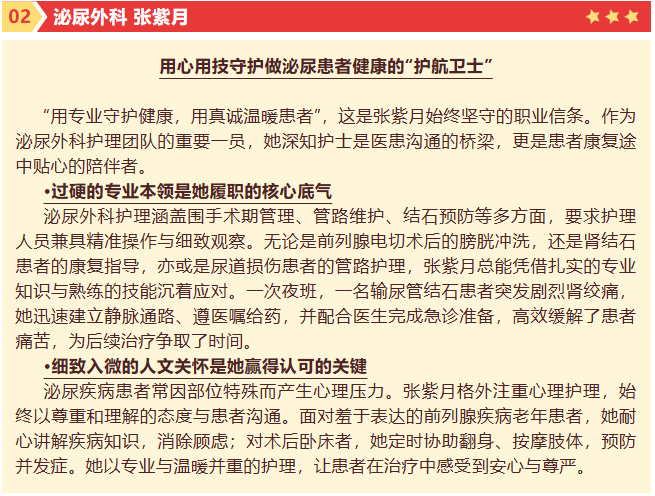 02 泌尿外科 张紫月

用心用技守护做泌尿患者健康的“护航卫士”

“用专业守护健康，用真诚温暖患者”，这是张紫月始终坚守的职业信条。作为泌尿外科护理团队的重要一员，她深知护士是医患沟通的桥梁，更是患者康复途中贴心的陪伴者。

•过硬的专业本领是她履职的核心底气

泌尿外科护理涵盖围手术期管理、管路维护、结石预防等多方面，要求护理人员兼具精准操作与细致观察。无论是前列腺电切术后的膀胱冲洗，还是肾结石患者的康复指导，亦或是尿道损伤患者的管路护理，张紫月总能凭借扎实的专业知识与熟练的技能沉着应对。一次夜班，一名输尿管结石患者突发剧烈肾绞痛，她迅速建立静脉通路、遵医嘱给药，并配合医生完成急诊准备，高效缓解了患者痛苦，为后续治疗争取了时间。

•细致入微的人文关怀是她赢得认可的关键

泌尿疾病患者常因部位特殊而产生心理压力。张紫月格外注重心理护理，始终以尊重和理解的态度与患者沟通。面对羞于表达的前列腺疾病老年患者，她耐心讲解疾病知识，消除顾虑；对术后卧床者，她定时协助翻身、按摩肢体，预防并发症。她以专业与温暖并重的护理，让患者在治疗中感受到安心与尊严。